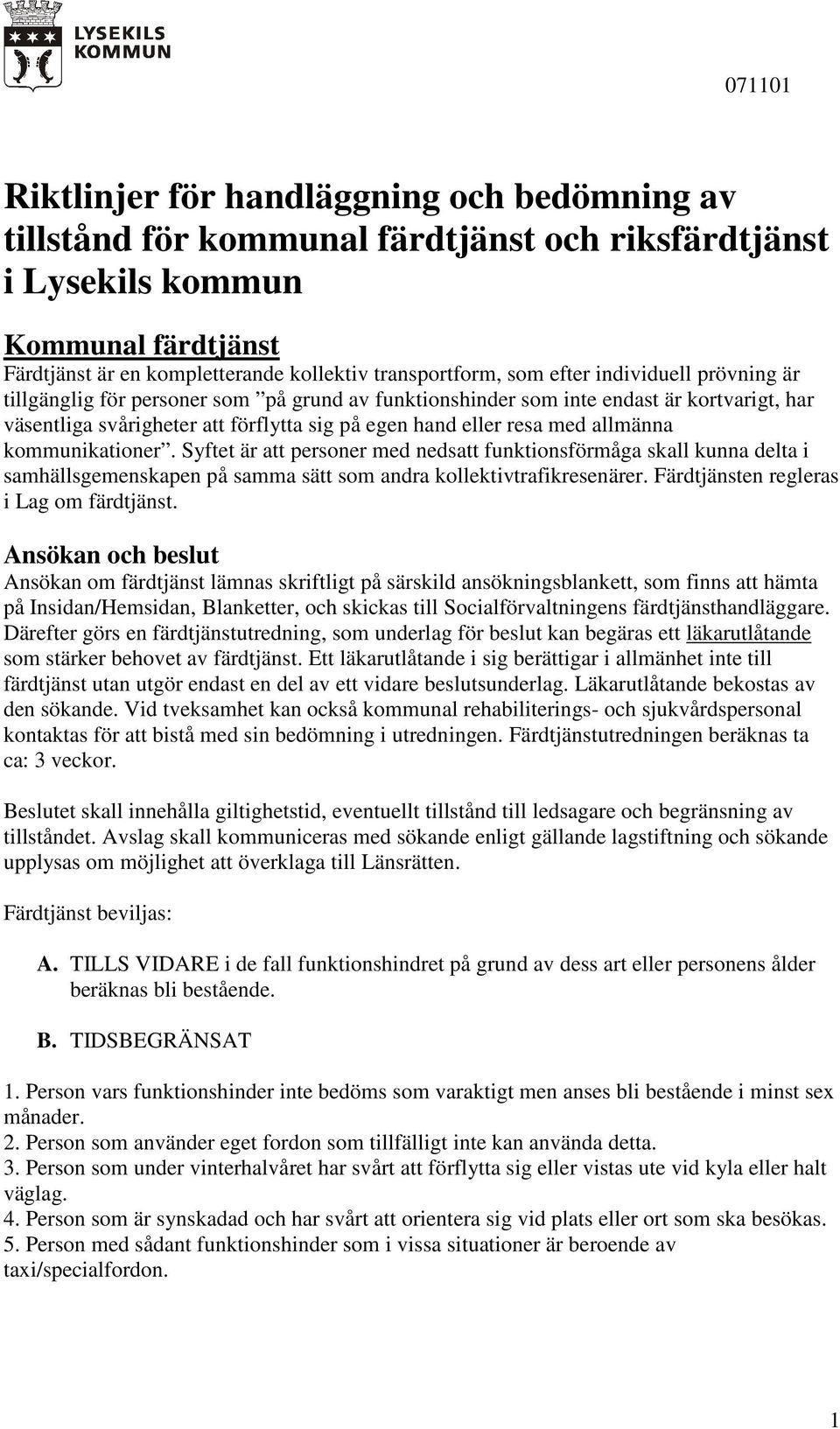 LYSEKILS KOMMUN

071101

Riktlinjer för handläggning och bedömning av tillstånd för kommunal färdtjänst och riksfärdtjänst i Lysekils kommun

Kommunal färdtjänst
Färdtjänst är en kompletterande kollektiv transportform, som efter individuell prövning är tillgänglig för personer som ”på grund av funktionshinder som inte endast är kortvarigt, har väsentliga svårigheter att förflytta sig på egen hand eller resa med allmänna kommunikationer”. Syftet är att personer med nedsatt funktionsförmåga skall kunna delta i samhällsgemenskapen på samma sätt som andra kollektivtrafikresenärer. Färdtjänsten regleras i Lag om färdtjänst.

Ansökan och beslut
Ansökan om färdtjänst lämnas skriftligt på särskild ansökningsblankett, som finns att hämta på Insidan/Hemsidan, Blanketter, och skickas till Socialförvaltningens färdtjänsthandläggare. Därefter görs en färdtjänstutredning, som underlag för beslut kan begäras ett läkarutlåtande som stärker behovet av färdtjänst. Ett läkarutlåtande i sig berättigar i allmänhet inte till färdtjänst utan utgör endast en del av ett vidare beslutsunderlag. Läkarutlåtande bekostas av den sökande. Vid tveksamhet kan också kommunal rehabiliterings- och sjukvårdspersonal kontaktas för att bistå med sin bedömning i utredningen. Färdtjänstutredningen beräknas ta ca: 3 veckor.

Beslutet skall innehålla giltighetstid, eventuellt tillstånd till ledsagare och begränsning av tillståndet. Avslag skall kommuniceras med sökande enligt gällande lagstiftning och sökande upplysas om möjlighet att överklaga till Länsrätten.

Färdtjänst beviljas:

A. TILLS VIDARE i de fall funktionshindret på grund av dess art eller personens ålder beräknas bli bestående.

B. TIDSBEGRÄNSAT

1. Person vars funktionshinder inte bedöms som varaktigt men anses bli bestående i minst sex månader.
2. Person som använder eget fordon som tillfälligt inte kan använda detta.
3. Person som under vinterhalvåret har svårt att förflytta sig eller vistas ute vid kyla eller halt väglag.
4. Person som är synskadad och har svårt att orientera sig vid plats eller ort som ska besökas.
5. Person med sådant funktionshinder som i vissa situationer är beroende av taxi/specialfordon.

1